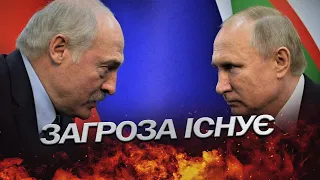 ЗАГРОЗА ІСНУЄ